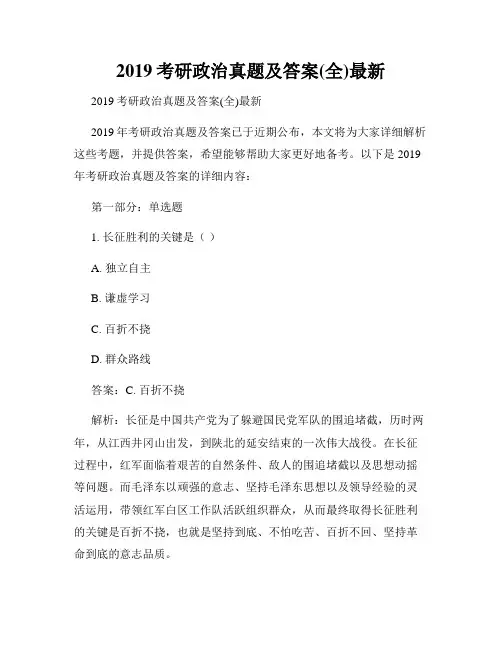 2019 考研政治真题及答案(全)最新

2019 考研政治真题及答案(全)最新

2019 年考研政治真题及答案已于近期公布，本文将为大家详细解析这些考题，并提供答案，希望能够帮助大家更好地备考。以下是 2019 年考研政治真题及答案的详细内容：

第一部分：单选题

1. 长征胜利的关键是（ ）

A. 独立自主

B. 谦虚学习

C. 百折不挠

D. 群众路线

答案：C. 百折不挠

解析：长征是中国共产党为了躲避国民党军队的围追堵截，历时两年，从江西井冈山出发，到陕北的延安结束的一次伟大战役。在长征过程中，红军面临着艰苦的自然条件、敌人的围追堵截以及思想动摇等问题。而毛泽东以顽强的意志、坚持毛泽东思想以及领导经验的灵活运用，带领红军白区工作队活跃组织群众，从而最终取得长征胜利的关键是百折不挠，也就是坚持到底、不怕吃苦、百折不回、坚持革命到底的意志品质。